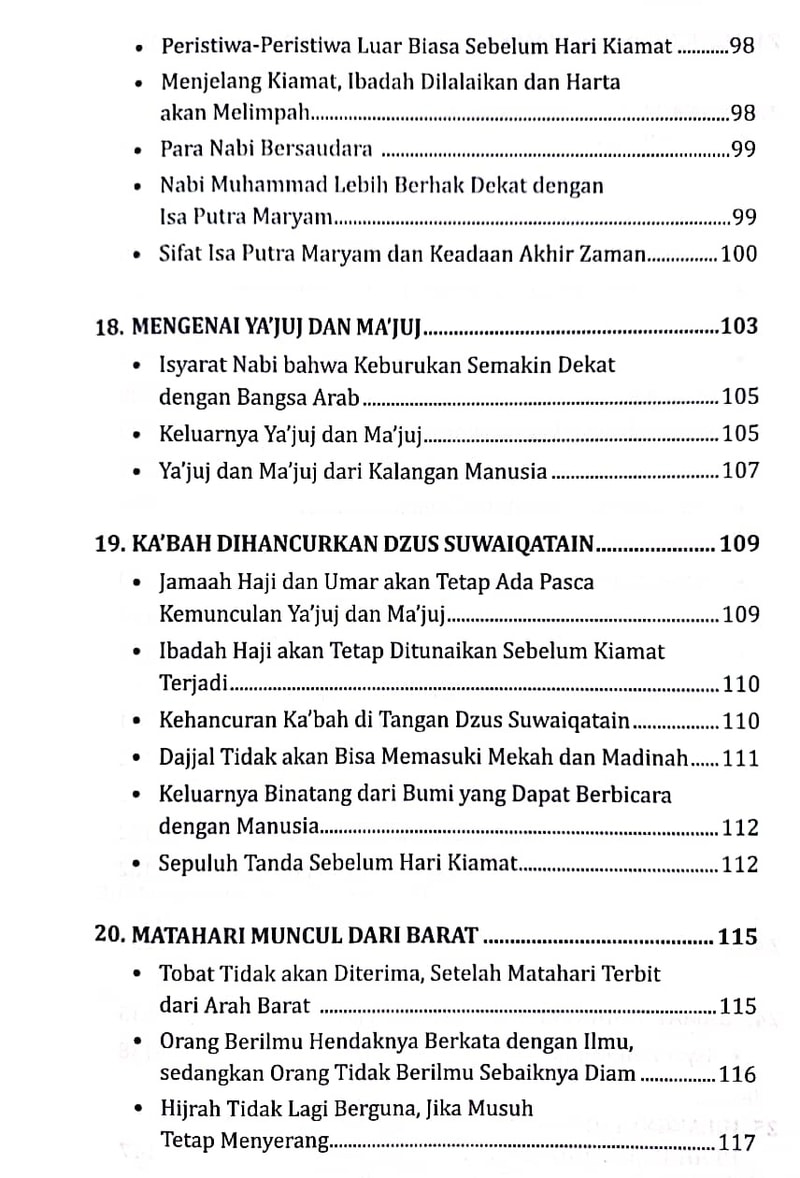 • Peristiwa-Peristiwa Luar Biasa Sebelum Hari Kiamat ..........98
• Menjelang Kiamat, Ibadah Dilalaikan dan Harta akan Melimpah..........98
• Para Nabi Bersaudara ..........99
• Nabi Muhammad Lebih Berhak Dekat dengan Isa Putra Maryam..........99
• Sifat Isa Putra Maryam dan Keadaan Akhir Zaman..........100

18. MENGENAI YA'JUJ DAN MA'JUJ..........103
• Isyarat Nabi bahwa Keburukan Semakin Dekat dengan Bangsa Arab..........105
• Keluarnya Ya'juj dan Ma'juj..........105
• Ya'juj dan Ma'juj dari Kalangan Manusia ..........107

19. KA'BAH DIHANCURKAN DZUS SUWAIQATAIN..........109
• Jamaah Haji dan Umar akan Tetap Ada Pasca Kemunculan Ya'juj dan Ma'juj..........109
• Ibadah Haji akan Tetap Ditunaikan Sebelum Kiamat Terjadi..........110
• Kehancuran Ka'bah di Tangan Dzus Suwaiqatain..........110
• Dajjal Tidak akan Bisa Memasuki Mekah dan Madinah......111
• Keluarnya Binatang dari Bumi yang Dapat Berbicara dengan Manusia..........112
• Sepuluh Tanda Sebelum Hari Kiamat..........112

20. MATAHARI MUNCUL DARI BARAT ..........115
• Tobat Tidak akan Diterima, Setelah Matahari Terbit dari Arah Barat ..........115
• Orang Berilmu Hendaknya Berkata dengan Ilmu, sedangkan Orang Tidak Berilmu Sebaiknya Diam ..........116
• Hijrah Tidak Lagi Berguna, Jika Musuh Tetap Menyerang..........117